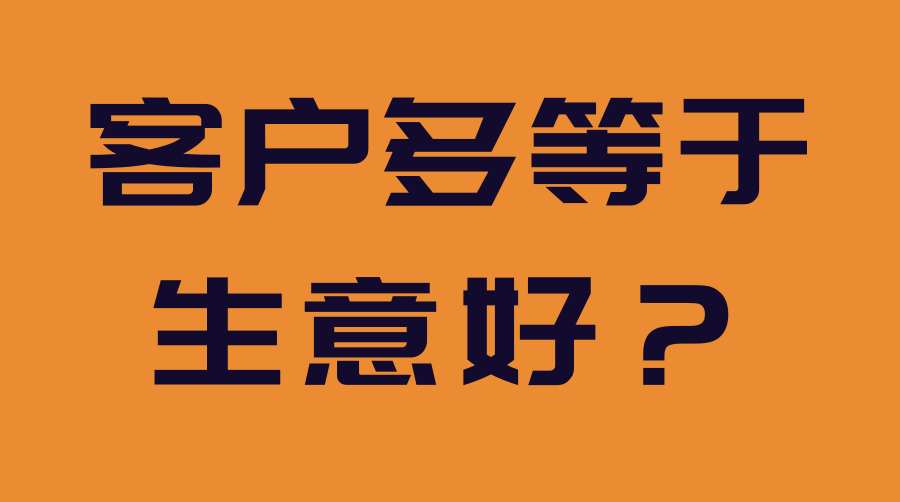 客户多等于
生意好？